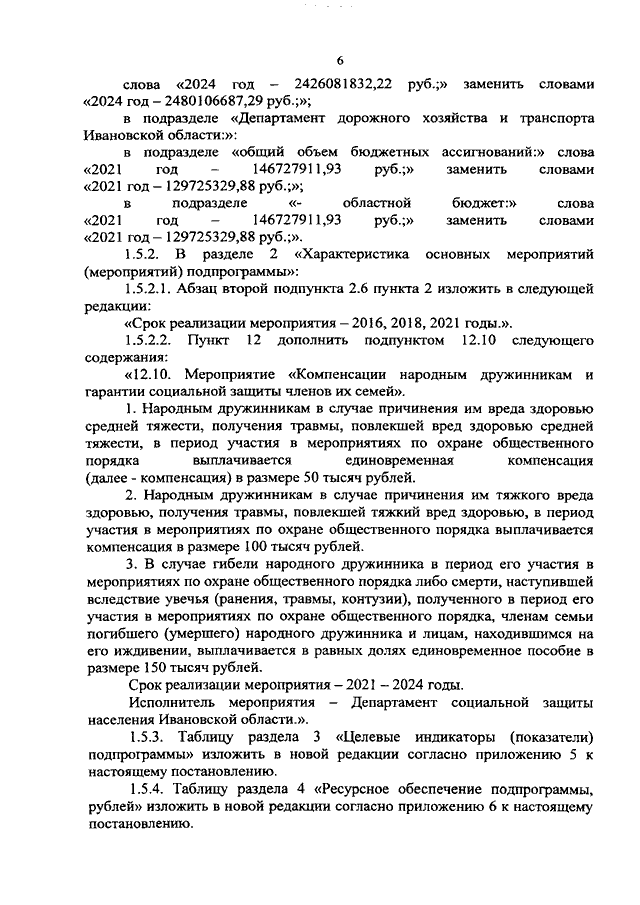 6

слова «2024 год – 2426081832,22 руб.;» заменить словами «2024 год – 2480106687,29 руб.;»;

в подразделе «Департамент дорожного хозяйства и транспорта Ивановской области:»:

в подразделе «общий объем бюджетных ассигнований:» слова «2021 год – 146727911,93 руб.;» заменить словами «2021 год – 129725329,88 руб.;»;

в подразделе «- областной бюджет:» слова «2021 год – 146727911,93 руб.;» заменить словами «2021 год – 129725329,88 руб.;».

1.5.2. В разделе 2 «Характеристика основных мероприятий (мероприятий) подпрограммы»:

1.5.2.1. Абзац второй подпункта 2.6 пункта 2 изложить в следующей редакции:

«Срок реализации мероприятия – 2016, 2018, 2021 годы.».

1.5.2.2. Пункт 12 дополнить подпунктом 12.10 следующего содержания:

«12.10. Мероприятие «Компенсации народным дружинникам и гарантии социальной защиты членов их семей».

1. Народным дружинникам в случае причинения им вреда здоровью средней тяжести, получения травмы, повлекшей вред здоровью средней тяжести, в период участия в мероприятиях по охране общественного порядка выплачивается единовременная компенсация (далее - компенсация) в размере 50 тысяч рублей.

2. Народным дружинникам в случае причинения им тяжкого вреда здоровью, получения травмы, повлекшей тяжкий вред здоровью, в период участия в мероприятиях по охране общественного порядка выплачивается компенсация в размере 100 тысяч рублей.

3. В случае гибели народного дружинника в период его участия в мероприятиях по охране общественного порядка либо смерти, наступившей вследствие увечья (ранения, травмы, контузии), полученного в период его участия в мероприятиях по охране общественного порядка, членам семьи погибшего (умершего) народного дружинника и лицам, находившимся на его иждивении, выплачивается в равных долях единовременное пособие в размере 150 тысяч рублей.

Срок реализации мероприятия – 2021 – 2024 годы.

Исполнитель мероприятия – Департамент социальной защиты населения Ивановской области.».

1.5.3. Таблицу раздела 3 «Целевые индикаторы (показатели) подпрограммы» изложить в новой редакции согласно приложению 5 к настоящему постановлению.

1.5.4. Таблицу раздела 4 «Ресурсное обеспечение подпрограммы, рублей» изложить в новой редакции согласно приложению 6 к настоящему постановлению.